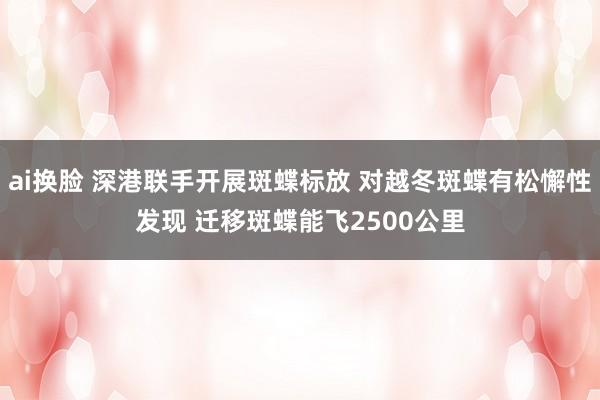 ai换脸 深港联手开展斑蝶标放 对越冬斑蝶有松懈性发现 迁移斑蝶能飞2500公里